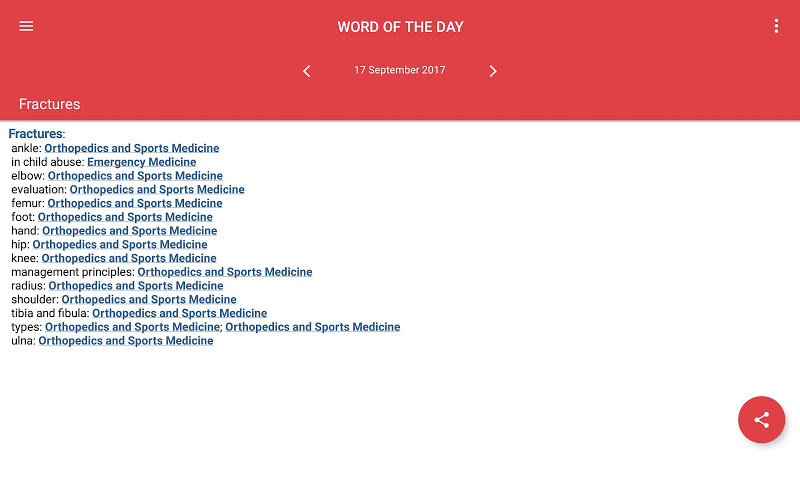 WORD OF THE DAY

17 September 2017

Fractures

Fractures:
ankle: Orthopedics and Sports Medicine
in child abuse: Emergency Medicine
elbow: Orthopedics and Sports Medicine
evaluation: Orthopedics and Sports Medicine
femur: Orthopedics and Sports Medicine
foot: Orthopedics and Sports Medicine
hand: Orthopedics and Sports Medicine
hip: Orthopedics and Sports Medicine
knee: Orthopedics and Sports Medicine
management principles: Orthopedics and Sports Medicine
radius: Orthopedics and Sports Medicine
shoulder: Orthopedics and Sports Medicine
tibia and fibula: Orthopedics and Sports Medicine
types: Orthopedics and Sports Medicine; Orthopedics and Sports Medicine
ulna: Orthopedics and Sports Medicine